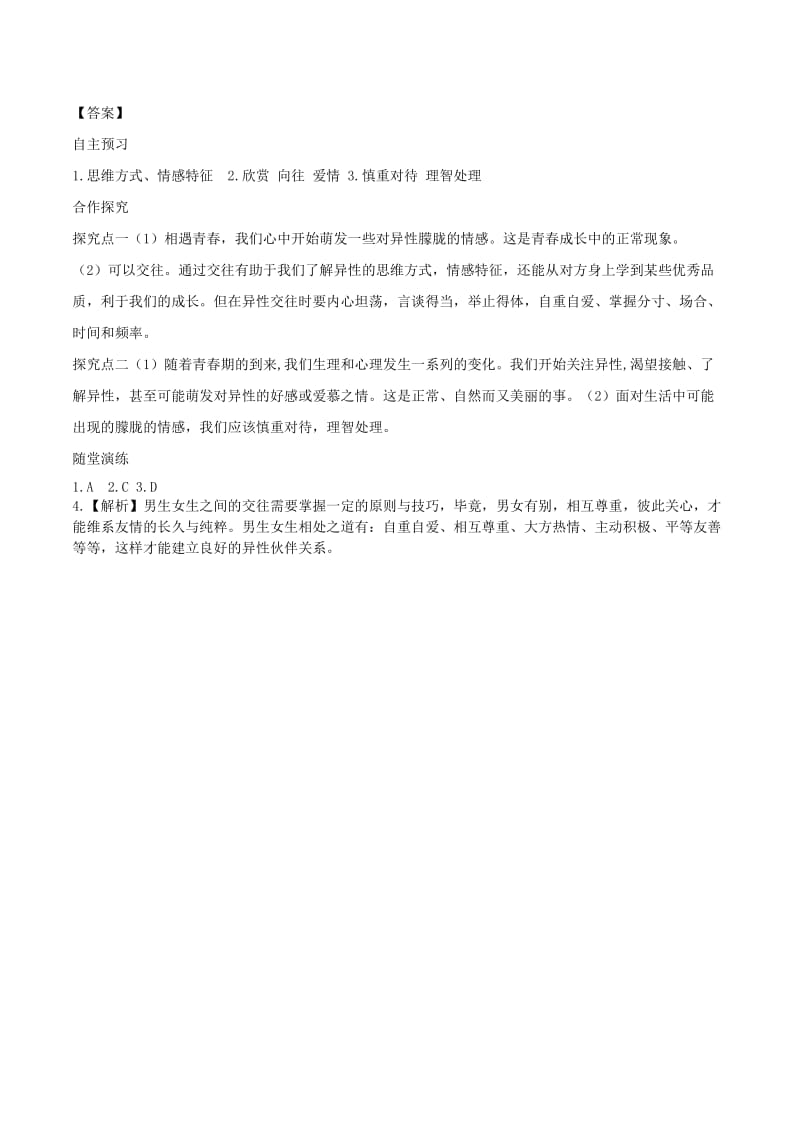 【答案】

自主预习

1.思维方式、情感特征　2.欣赏 向往 爱情 3.慎重对待 理智处理

合作探究

探究点一（1）相遇青春，我们心中开始萌发一些对异性朦胧的情感。这是青春成长中的正常现象。

（2）可以交往。通过交往有助于我们了解异性的思维方式，情感特征，还能从对方身上学到某些优秀品质，利于我们的成长。但在异性交往时要内心坦荡，言谈得当，举止得体，自重自爱、掌握分寸、场合、时间和频率。

探究点二（1）随着青春期的到来,我们生理和心理发生一系列的变化。我们开始关注异性,渴望接触、了解异性，甚至可能萌发对异性的好感或爱慕之情。这是正常、自然而又美丽的事。（2）面对生活中可能出现的朦胧的情感，我们应该慎重对待，理智处理。

随堂演练

1.A　2.C 3.D
4.【解析】男生女生之间的交往需要掌握一定的原则与技巧，毕竟，男女有别，相互尊重，彼此关心，才能维系友情的长久与纯粹。男生女生相处之道有：自重自爱、相互尊重、大方热情、主动积极、平等友善等等，这样才能建立良好的异性伙伴关系。